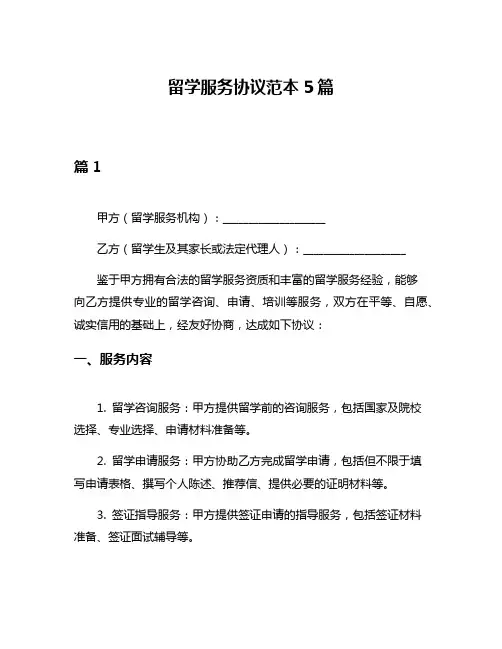 留学服务协议范本 5 篇

篇 1

甲方（留学服务机构）：__________________

乙方（留学生及其家长或法定代理人）：__________________

鉴于甲方拥有合法的留学服务资质和丰富的留学服务经验，能够向乙方提供专业的留学咨询、申请、培训等服务，双方在平等、自愿、诚实信用的基础上，经友好协商，达成如下协议：

一、服务内容

1. 留学咨询服务：甲方提供留学前的咨询服务，包括国家及院校选择、专业选择、申请材料准备等。

2. 留学申请服务：甲方协助乙方完成留学申请，包括但不限于填写申请表格、撰写个人陈述、推荐信、提供必要的证明材料等。

3. 签证指导服务：甲方提供签证申请的指导服务，包括签证材料准备、签证面试辅导等。